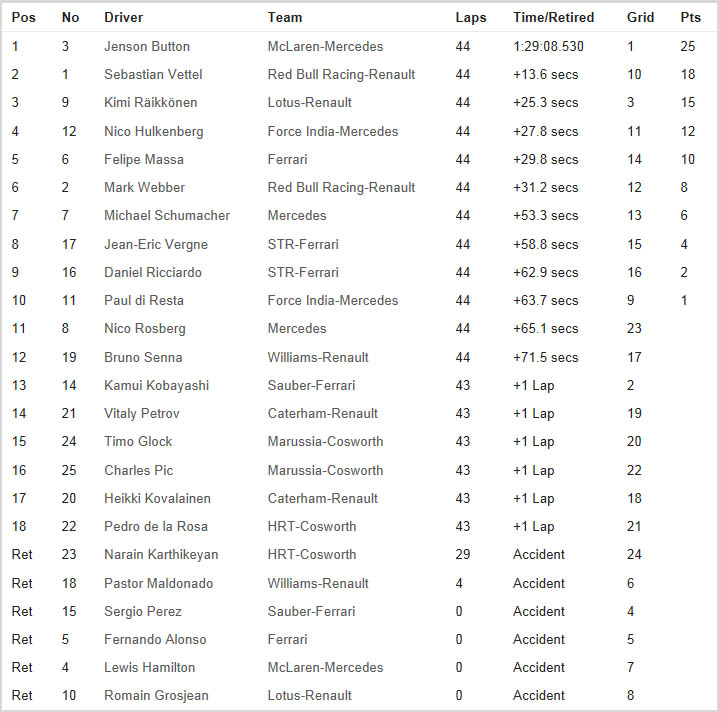 | Pos | No | Driver | Team | Laps | Time/Retired | Grid | Pts |
|---|---|---|---|---|---|---|---|
| 1 | 3 | Jenson Button | McLaren-Mercedes | 44 | 1:29:08.530 | 1 | 25 |
| 2 | 1 | Sebastian Vettel | Red Bull Racing-Renault | 44 | +13.6 secs | 10 | 18 |
| 3 | 9 | Kimi Räikkönen | Lotus-Renault | 44 | +25.3 secs | 3 | 15 |
| 4 | 12 | Nico Hulkenberg | Force India-Mercedes | 44 | +27.8 secs | 11 | 12 |
| 5 | 6 | Felipe Massa | Ferrari | 44 | +29.8 secs | 14 | 10 |
| 6 | 2 | Mark Webber | Red Bull Racing-Renault | 44 | +31.2 secs | 12 | 8 |
| 7 | 7 | Michael Schumacher | Mercedes | 44 | +53.3 secs | 13 | 6 |
| 8 | 17 | Jean-Eric Vergne | STR-Ferrari | 44 | +58.8 secs | 15 | 4 |
| 9 | 16 | Daniel Ricciardo | STR-Ferrari | 44 | +62.9 secs | 16 | 2 |
| 10 | 11 | Paul di Resta | Force India-Mercedes | 44 | +63.7 secs | 9 | 1 |
| 11 | 8 | Nico Rosberg | Mercedes | 44 | +65.1 secs | 23 | |
| 12 | 19 | Bruno Senna | Williams-Renault | 44 | +71.5 secs | 17 | |
| 13 | 14 | Kamui Kobayashi | Sauber-Ferrari | 43 | +1 Lap | 2 | |
| 14 | 21 | Vitaly Petrov | Caterham-Renault | 43 | +1 Lap | 19 | |
| 15 | 24 | Timo Glock | Marussia-Cosworth | 43 | +1 Lap | 20 | |
| 16 | 25 | Charles Pic | Marussia-Cosworth | 43 | +1 Lap | 22 | |
| 17 | 20 | Heikki Kovalainen | Caterham-Renault | 43 | +1 Lap | 18 | |
| 18 | 22 | Pedro de la Rosa | HRT-Cosworth | 43 | +1 Lap | 21 | |
| Ret | 23 | Narain Karthikeyan | HRT-Cosworth | 29 | Accident | 24 | |
| Ret | 18 | Pastor Maldonado | Williams-Renault | 4 | Accident | 6 | |
| Ret | 15 | Sergio Perez | Sauber-Ferrari | 0 | Accident | 4 | |
| Ret | 5 | Fernando Alonso | Ferrari | 0 | Accident | 5 | |
| Ret | 4 | Lewis Hamilton | McLaren-Mercedes | 0 | Accident | 7 | |
| Ret | 10 | Romain Grosjean | Lotus-Renault | 0 | Accident | 8 | |